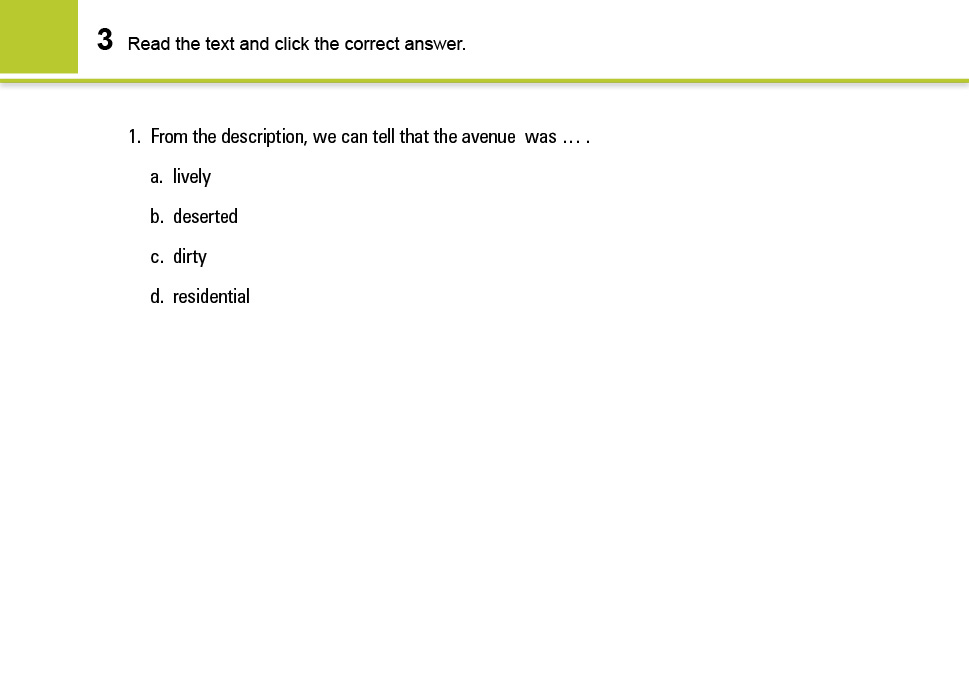 3 Read the text and click the correct answer.

1. From the description, we can tell that the avenue was … .

a. lively

b. deserted

c. dirty

d. residential